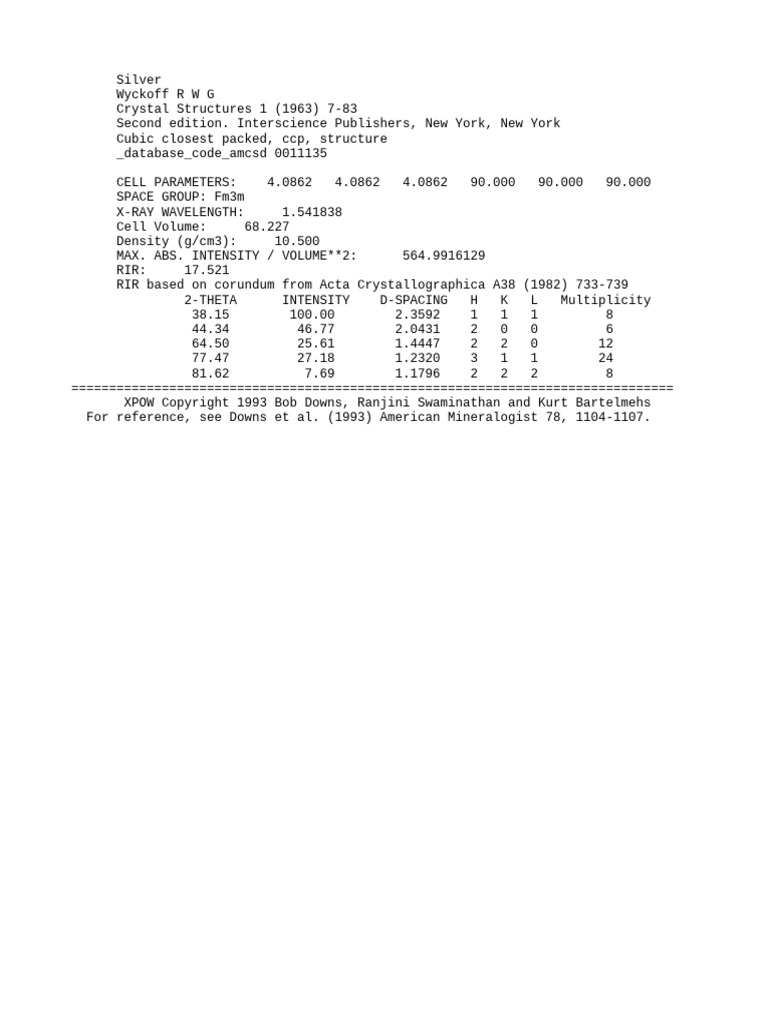 Silver
Wyckoff R W G
Crystal Structures 1 (1963) 7-83
Second edition. Interscience Publishers, New York, New York
Cubic closest packed, ccp, structure
_database_code_amcsd 0011135

CELL PARAMETERS: 4.0862 4.0862 4.0862 90.000 90.000 90.000
SPACE GROUP: Fm3m
X-RAY WAVELENGTH: 1.541838
Cell Volume: 68.227
Density (g/cm3): 10.500
MAX. ABS. INTENSITY / VOLUME**2: 564.9916129
RIR: 17.521
RIR based on corundum from Acta Crystallographica A38 (1982) 733-739

| 2-THETA | INTENSITY | D-SPACING | H | K | L | Multiplicity |
|---|---|---|---|---|---|---|
| 38.15 | 100.00 | 2.3592 | 1 | 1 | 1 | 8 |
| 44.34 | 46.77 | 2.0431 | 2 | 0 | 0 | 6 |
| 64.50 | 25.61 | 1.4447 | 2 | 2 | 0 | 12 |
| 77.47 | 27.18 | 1.2320 | 3 | 1 | 1 | 24 |
| 81.62 | 7.69 | 1.1796 | 2 | 2 | 2 | 8 |

================================================================================
XPOW Copyright 1993 Bob Downs, Ranjini Swaminathan and Kurt Bartelmehs
For reference, see Downs et al. (1993) American Mineralogist 78, 1104-1107.